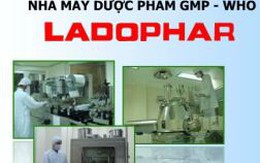 NHA MAY DƯỢC PHAM GMP - WHO
LADOPHAR